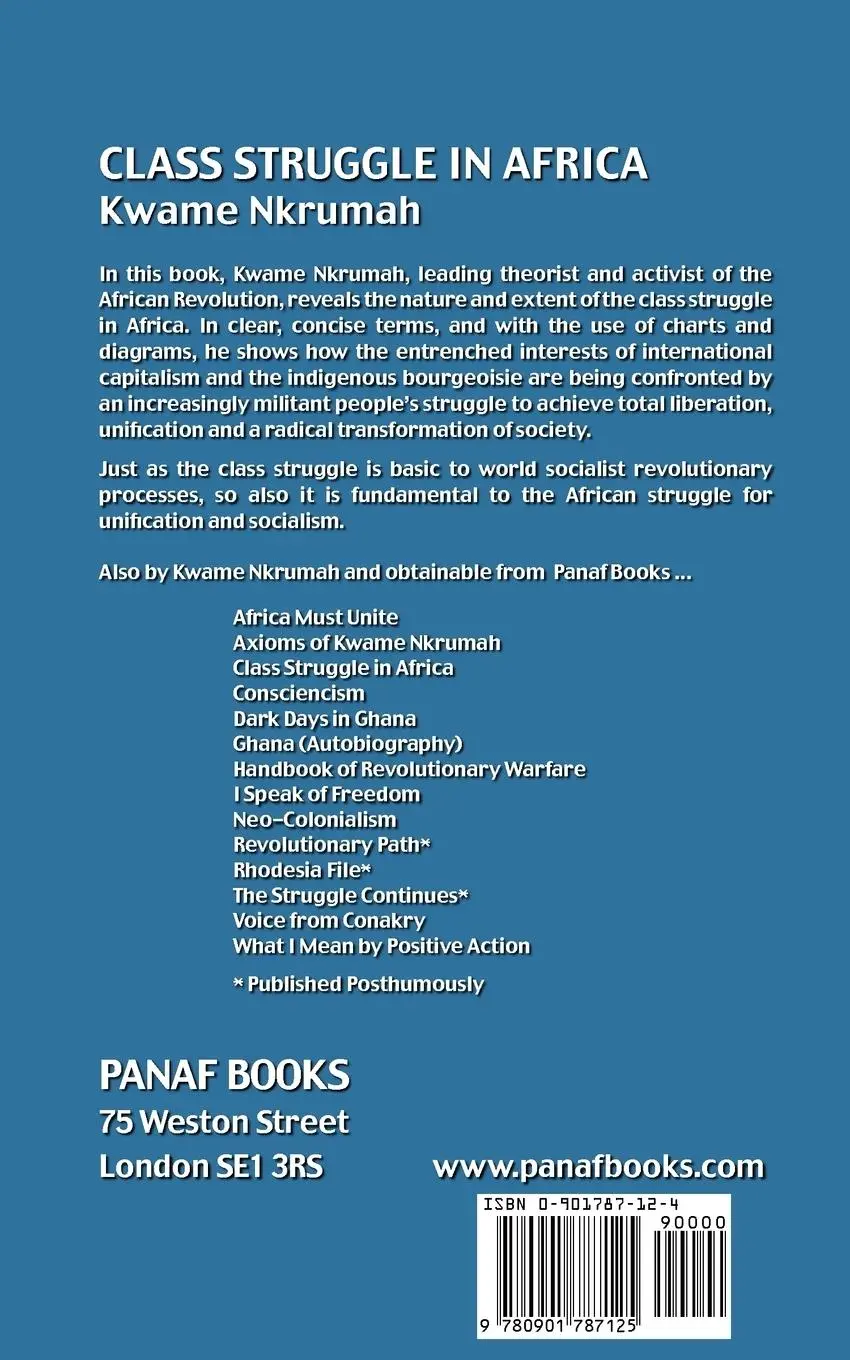 CLASS STRUGGLE IN AFRICA
Kwame Nkrumah

In this book, Kwame Nkrumah, leading theorist and activist of the African Revolution, reveals the nature and extent of the class struggle in Africa. In clear, concise terms, and with the use of charts and diagrams, he shows how the entrenched interests of international capitalism and the indigenous bourgeoisie are being confronted by an increasingly militant people's struggle to achieve total liberation, unification and a radical transformation of society.

Just as the class struggle is basic to world socialist revolutionary processes, so also it is fundamental to the African struggle for unification and socialism.

Also by Kwame Nkrumah and obtainable from Panaf Books ...

Africa Must Unite
Axioms of Kwame Nkrumah
Class Struggle in Africa
Consciencism
Dark Days in Ghana
Ghana (Autobiography)
Handbook of Revolutionary Warfare
I Speak of Freedom
Neo-Colonialism
Revolutionary Path*
Rhodesia File*
The Struggle Continues*
Voice from Conakry
What I Mean by Positive Action

* Published Posthumously

PANAF BOOKS
75 Weston Street
London SE1 3RS

www.panafbooks.com

ISBN 0-901787-12-4
90000
9 780901 787125